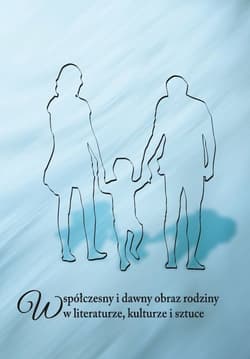 Współczesny i dawny obraz rodziny
w literaturze, kulturze i sztuce